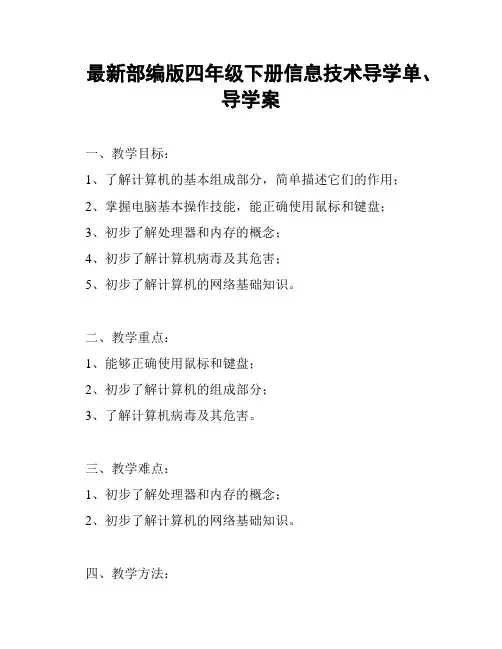 最新部编版四年级下册信息技术导学单、导学案

一、教学目标：

1、了解计算机的基本组成部分，简单描述它们的作用；

2、掌握电脑基本操作技能，能正确使用鼠标和键盘；

3、初步了解处理器和内存的概念；

4、初步了解计算机病毒及其危害；

5、初步了解计算机的网络基础知识。

二、教学重点：

1、能够正确使用鼠标和键盘；

2、初步了解计算机的组成部分；

3、了解计算机病毒及其危害。

三、教学难点：

1、初步了解处理器和内存的概念；

2、初步了解计算机的网络基础知识。

四、教学方法：